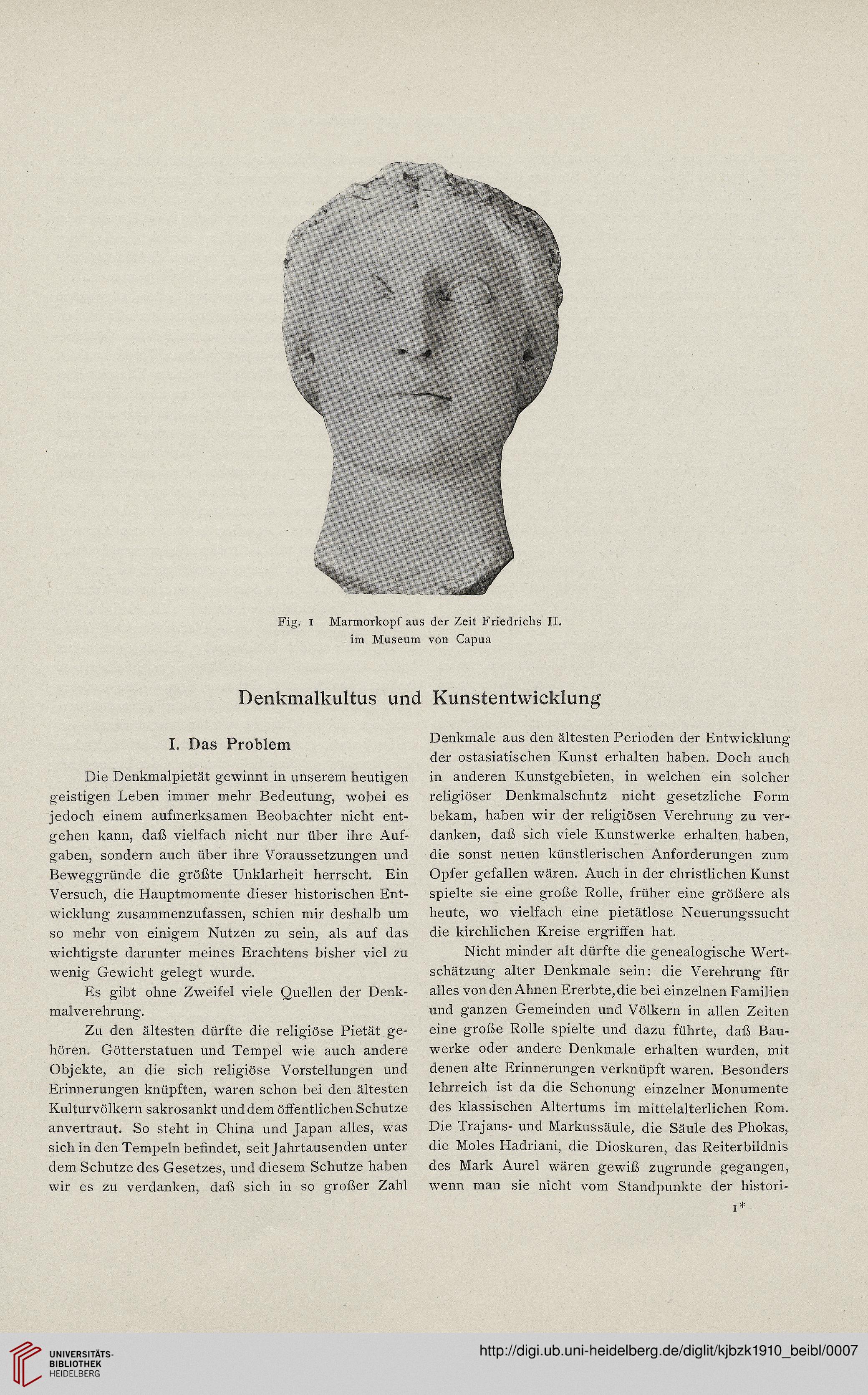 Fig. 1 Marmorkopf aus der Zeit Friedrichs II. im Museum von Capua

Denkmalkultus und Kunstentwicklung

I. Das Problem

Die Denkmalpietät gewinnt in unserem heutigen geistigen Leben immer mehr Bedeutung, wobei es jedoch einem aufmerksamen Beobachter nicht entgehen kann, daß vielfach nicht nur über ihre Aufgaben, sondern auch über ihre Voraussetzungen und Beweggründe die größte Unklarheit herrscht. Ein Versuch, die Hauptmomente dieser historischen Entwicklung zusammenzufassen, schien mir deshalb um so mehr von einigem Nutzen zu sein, als auf das wichtigste darunter meines Erachtens bisher viel zu wenig Gewicht gelegt wurde.

Es gibt ohne Zweifel viele Quellen der Denkmalverehrung.

Zu den ältesten dürfte die religiöse Pietät gehören. Götterstatuen und Tempel wie auch andere Objekte, an die sich religiöse Vorstellungen und Erinnerungen knüpften, waren schon bei den ältesten Kulturvölkern sakrosankt und dem öffentlichen Schutze anvertraut. So steht in China und Japan alles, was sich in den Tempeln befindet, seit Jahrtausenden unter dem Schutze des Gesetzes, und diesem Schutze haben wir es zu verdanken, daß sich in so großer Zahl Denkmale aus den ältesten Perioden der Entwicklung der ostasiatischen Kunst erhalten haben. Doch auch in anderen Kunstgebieten, in welchen ein solcher religiöser Denkmalschutz nicht gesetzliche Form bekam, haben wir der religiösen Verehrung zu verdanken, daß sich viele Kunstwerke erhalten haben, die sonst neuen künstlerischen Anforderungen zum Opfer gefallen wären. Auch in der christlichen Kunst spielte sie eine große Rolle, früher eine größere als heute, wo vielfach eine pietätlose Neuerungssucht die kirchlichen Kreise ergriffen hat.

Nicht minder alt dürfte die genealogische Wertschätzung alter Denkmale sein: die Verehrung für alles von den Ahnen Ererbte, die bei einzelnen Familien und ganzen Gemeinden und Völkern in allen Zeiten eine große Rolle spielte und dazu führte, daß Bauwerke oder andere Denkmale erhalten wurden, mit denen alte Erinnerungen verknüpft waren. Besonders lehrreich ist da die Schonung einzelner Monumente des klassischen Altertums im mittelalterlichen Rom. Die Trajans- und Markussäule, die Säule des Phokas, die Moles Hadriani, die Dioskuren, das Reiterbildnis des Mark Aurel wären gewiß zugrunde gegangen, wenn man sie nicht vom Standpunkte der histori-

1*

UNIVERSITÄTS-BIBLIOTHEK HEIDELBERG

http://digi.ub.uni-heidelberg.de/diglit/kjbzk1910_beibl/0007